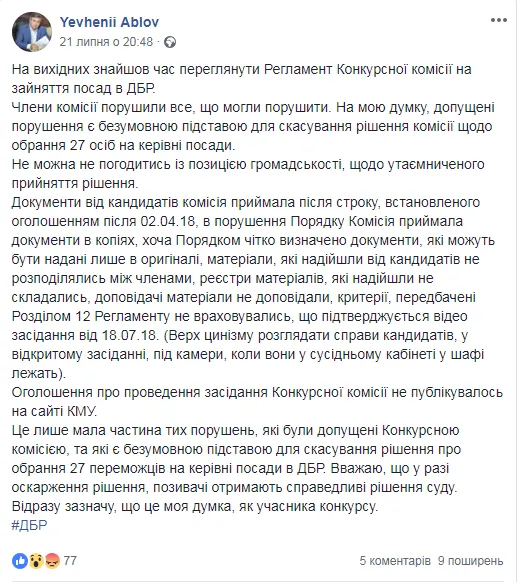 Yevhenii Ablov
21 липня о 20:48 ·

На вихідних знайшов час переглянути Регламент Конкурсної комісії на зайняття посад в ДБР.
Члени комісії порушили все, що могли порушити. На мою думку, допущені порушення є безумовною підставою для скасування рішення комісії щодо обрання 27 осіб на керівні посади.
Не можна не погодитись із позицією громадськості, щодо утаємниченого прийняття рішення.
Документи від кандидатів комісія приймала після строку, встановленого оголошенням після 02.04.18, в порушення Порядку Комісія приймала документи в копіях, хоча Порядком чітко визначено документи, які можуть бути надані лише в оригіналі, матеріали, які надійшли від кандидатів не розподілялись між членами, реєстри матеріалів, які надійшли не складались, доповідачі матеріали не доповідали, критерії, передбачені Розділом 12 Регламенту не враховувались, що підтверджується відео засідання від 18.07.18. (Верх цинізму розглядати справи кандидатів, у відкритому засіданні, під камери, коли вони у сусідньому кабінеті у шафі лежать).
Оголошення про проведення засідання Конкурсної комісії не публікувалось на сайті КМУ.
Це лише мала частина тих порушень, які були допущені Конкурсною комісією, та які є безумовною підставою для скасування рішення про обрання 27 переможців на керівні посади в ДБР. Вважаю, що у разі оскарження рішення, позивачі отримають справедливі рішення суду.
Відразу зазначу, що це моя думка, як учасника конкурсу.
#ДБР

77
5 коментарів 9 поширень